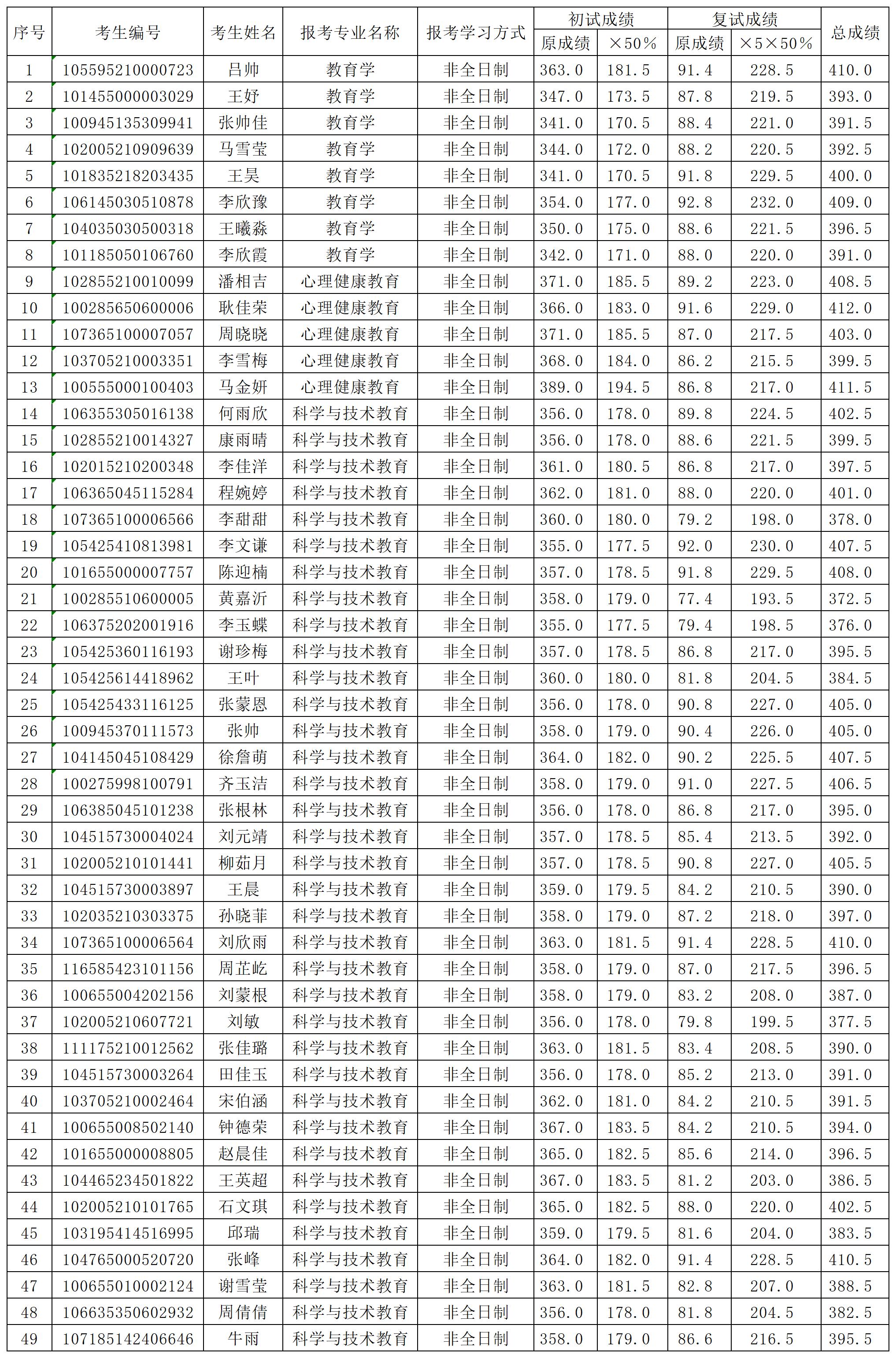 | 序号 | 考生编号 | 考生姓名 | 报考专业名称 | 报考学习方式 | 初试成绩 原成绩 | 初试成绩 ×50% | 复试成绩 原成绩 | 复试成绩 ×5×50% | 总成绩 |
|---|---|---|---|---|---|---|---|---|---|
| 1 | 105595210000723 | 吕帅 | 教育学 | 非全日制 | 363.0 | 181.5 | 91.4 | 228.5 | 410.0 |
| 2 | 101455000003029 | 王妤 | 教育学 | 非全日制 | 347.0 | 173.5 | 87.8 | 219.5 | 393.0 |
| 3 | 100945135309941 | 张帅佳 | 教育学 | 非全日制 | 341.0 | 170.5 | 88.4 | 221.0 | 391.5 |
| 4 | 102005210909639 | 马雪莹 | 教育学 | 非全日制 | 344.0 | 172.0 | 88.2 | 220.5 | 392.5 |
| 5 | 101835218203435 | 王昊 | 教育学 | 非全日制 | 341.0 | 170.5 | 91.8 | 229.5 | 400.0 |
| 6 | 106145030510878 | 李欣豫 | 教育学 | 非全日制 | 354.0 | 177.0 | 92.8 | 232.0 | 409.0 |
| 7 | 104035030500318 | 王曦淼 | 教育学 | 非全日制 | 350.0 | 175.0 | 88.6 | 221.5 | 396.5 |
| 8 | 101185050106760 | 李欣霞 | 教育学 | 非全日制 | 342.0 | 171.0 | 88.0 | 220.0 | 391.0 |
| 9 | 102855210010099 | 潘相吉 | 心理健康教育 | 非全日制 | 371.0 | 185.5 | 89.2 | 223.0 | 408.5 |
| 10 | 100285650600006 | 耿佳荣 | 心理健康教育 | 非全日制 | 366.0 | 183.0 | 91.6 | 229.0 | 412.0 |
| 11 | 107365100007057 | 周晓晓 | 心理健康教育 | 非全日制 | 371.0 | 185.5 | 87.0 | 217.5 | 403.0 |
| 12 | 103705210003351 | 李雪梅 | 心理健康教育 | 非全日制 | 368.0 | 184.0 | 86.2 | 215.5 | 399.5 |
| 13 | 100555000100403 | 马金妍 | 心理健康教育 | 非全日制 | 389.0 | 194.5 | 86.8 | 217.0 | 411.5 |
| 14 | 106355305016138 | 何雨欣 | 科学与技术教育 | 非全日制 | 356.0 | 178.0 | 89.8 | 224.5 | 402.5 |
| 15 | 102855210014327 | 康雨晴 | 科学与技术教育 | 非全日制 | 356.0 | 178.0 | 88.6 | 221.5 | 399.5 |
| 16 | 102015210200348 | 李佳洋 | 科学与技术教育 | 非全日制 | 361.0 | 180.5 | 86.8 | 217.0 | 397.5 |
| 17 | 106365045115284 | 程婉婷 | 科学与技术教育 | 非全日制 | 362.0 | 181.0 | 88.0 | 220.0 | 401.0 |
| 18 | 107365100006566 | 李甜甜 | 科学与技术教育 | 非全日制 | 360.0 | 180.0 | 79.2 | 198.0 | 378.0 |
| 19 | 105425410813981 | 李文谦 | 科学与技术教育 | 非全日制 | 355.0 | 177.5 | 92.0 | 230.0 | 407.5 |
| 20 | 101655000007757 | 陈迎楠 | 科学与技术教育 | 非全日制 | 357.0 | 178.5 | 91.8 | 229.5 | 408.0 |
| 21 | 100285510600005 | 黄嘉沂 | 科学与技术教育 | 非全日制 | 358.0 | 179.0 | 77.4 | 193.5 | 372.5 |
| 22 | 106375202001916 | 李玉蝶 | 科学与技术教育 | 非全日制 | 355.0 | 177.5 | 79.4 | 198.5 | 376.0 |
| 23 | 105425360116193 | 谢珍梅 | 科学与技术教育 | 非全日制 | 357.0 | 178.5 | 86.8 | 217.0 | 395.5 |
| 24 | 105425614418962 | 王叶 | 科学与技术教育 | 非全日制 | 360.0 | 180.0 | 81.8 | 204.5 | 384.5 |
| 25 | 105425433116125 | 张蒙恩 | 科学与技术教育 | 非全日制 | 356.0 | 178.0 | 90.8 | 227.0 | 405.0 |
| 26 | 100945370111573 | 张帅 | 科学与技术教育 | 非全日制 | 358.0 | 179.0 | 90.4 | 226.0 | 405.0 |
| 27 | 104145045108429 | 徐詹萌 | 科学与技术教育 | 非全日制 | 364.0 | 182.0 | 90.2 | 225.5 | 407.5 |
| 28 | 100275998100791 | 齐玉洁 | 科学与技术教育 | 非全日制 | 358.0 | 179.0 | 91.0 | 227.5 | 406.5 |
| 29 | 106385045101238 | 张根林 | 科学与技术教育 | 非全日制 | 356.0 | 178.0 | 86.8 | 217.0 | 395.0 |
| 30 | 104515730004024 | 刘元靖 | 科学与技术教育 | 非全日制 | 357.0 | 178.5 | 85.4 | 213.5 | 392.0 |
| 31 | 102005210101441 | 柳茹月 | 科学与技术教育 | 非全日制 | 357.0 | 178.5 | 90.8 | 227.0 | 405.5 |
| 32 | 104515730003897 | 王晨 | 科学与技术教育 | 非全日制 | 359.0 | 179.5 | 84.2 | 210.5 | 390.0 |
| 33 | 102035210303375 | 孙晓菲 | 科学与技术教育 | 非全日制 | 358.0 | 179.0 | 87.2 | 218.0 | 397.0 |
| 34 | 107365100006564 | 刘欣雨 | 科学与技术教育 | 非全日制 | 363.0 | 181.5 | 91.4 | 228.5 | 410.0 |
| 35 | 116585423101156 | 周芷屹 | 科学与技术教育 | 非全日制 | 358.0 | 179.0 | 87.0 | 217.5 | 396.5 |
| 36 | 100655004202156 | 刘蒙根 | 科学与技术教育 | 非全日制 | 358.0 | 179.0 | 83.2 | 208.0 | 387.0 |
| 37 | 102005210607721 | 刘敏 | 科学与技术教育 | 非全日制 | 356.0 | 178.0 | 79.8 | 199.5 | 377.5 |
| 38 | 111175210012562 | 张佳璐 | 科学与技术教育 | 非全日制 | 363.0 | 181.5 | 83.4 | 208.5 | 390.0 |
| 39 | 104515730003264 | 田佳玉 | 科学与技术教育 | 非全日制 | 356.0 | 178.0 | 85.2 | 213.0 | 391.0 |
| 40 | 103705210002464 | 宋伯涵 | 科学与技术教育 | 非全日制 | 362.0 | 181.0 | 84.2 | 210.5 | 391.5 |
| 41 | 100655008502140 | 钟德荣 | 科学与技术教育 | 非全日制 | 367.0 | 183.5 | 84.2 | 210.5 | 394.0 |
| 42 | 101655000008805 | 赵晨佳 | 科学与技术教育 | 非全日制 | 365.0 | 182.5 | 85.6 | 214.0 | 396.5 |
| 43 | 104465234501822 | 王英超 | 科学与技术教育 | 非全日制 | 367.0 | 183.5 | 81.2 | 203.0 | 386.5 |
| 44 | 102005210101765 | 石文琪 | 科学与技术教育 | 非全日制 | 365.0 | 182.5 | 88.0 | 220.0 | 402.5 |
| 45 | 103195414516995 | 邱瑞 | 科学与技术教育 | 非全日制 | 359.0 | 179.5 | 81.6 | 204.0 | 383.5 |
| 46 | 104765000520720 | 张峰 | 科学与技术教育 | 非全日制 | 364.0 | 182.0 | 91.4 | 228.5 | 410.5 |
| 47 | 100655010002124 | 谢雪莹 | 科学与技术教育 | 非全日制 | 363.0 | 181.5 | 82.8 | 207.0 | 388.5 |
| 48 | 106635350602932 | 周倩倩 | 科学与技术教育 | 非全日制 | 356.0 | 178.0 | 81.8 | 204.5 | 382.5 |
| 49 | 107185142406646 | 牛雨 | 科学与技术教育 | 非全日制 | 358.0 | 179.0 | 86.6 | 216.5 | 395.5 |